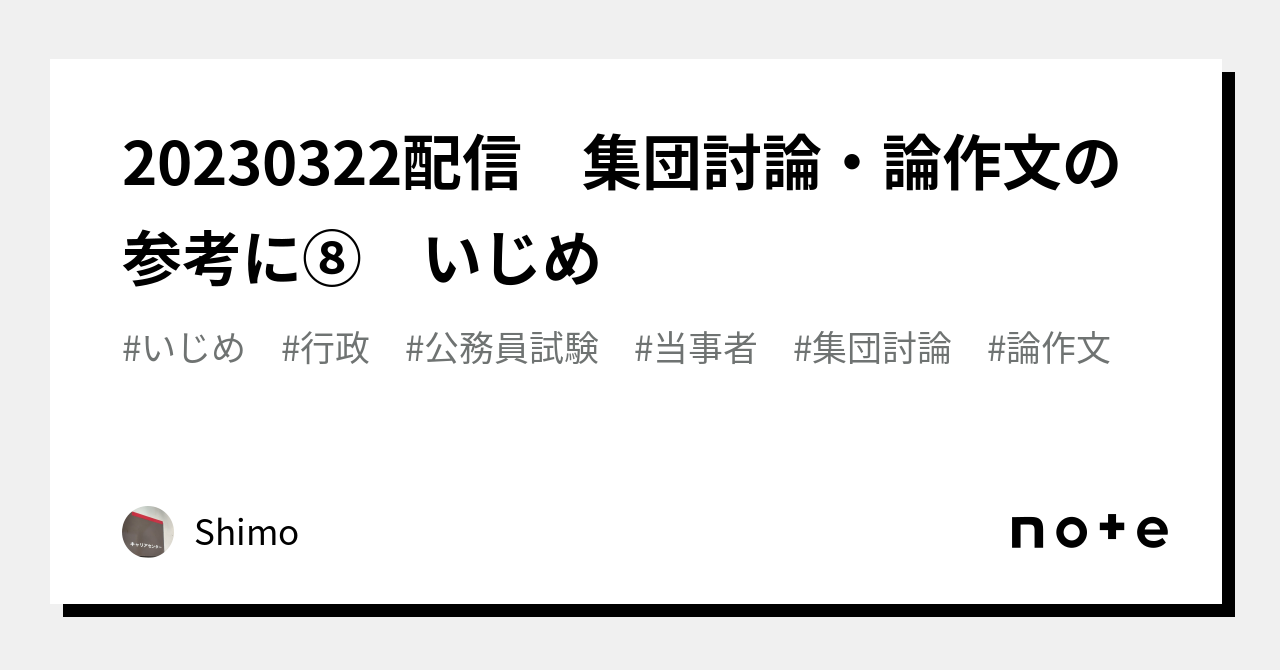 20230322配信　集団討論・論作文の参考に⑧　いじめ

#いじめ　#行政　#公務員試験　#当事者　#集団討論　#論作文

キャリアセンター

Shimo

note